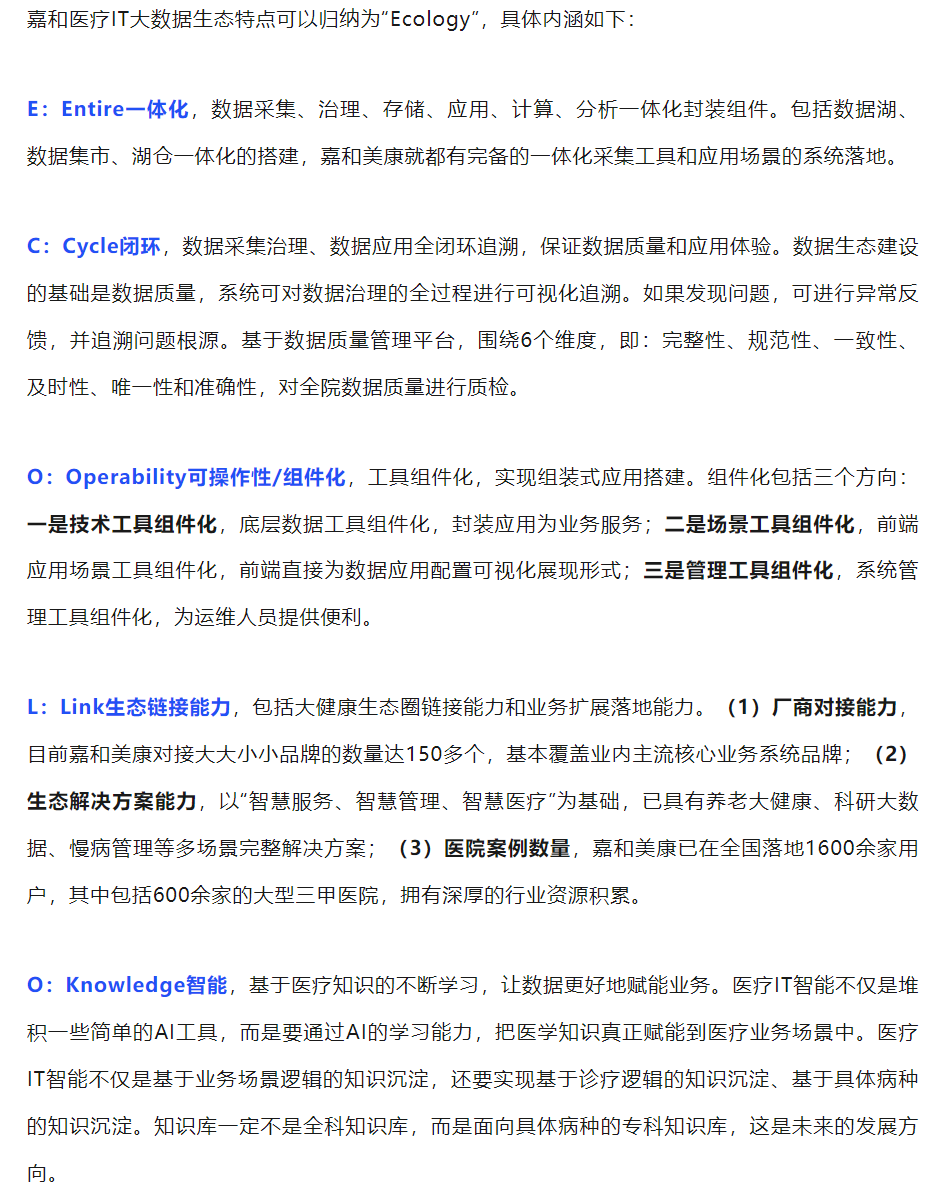 嘉和医疗IT大数据生态特点可以归纳为“Ecology”，具体内涵如下：

E：Entire一体化，数据采集、治理、存储、应用、计算、分析一体化封装组件。包括数据湖、数据集市、湖仓一体化的搭建，嘉和美康就都有完备的一体化采集工具和应用场景的系统落地。

C：Cycle闭环，数据采集治理、数据应用全闭环追溯，保证数据质量和应用体验。数据生态建设的基础是数据质量，系统可对数据治理的全过程进行可视化追溯。如果发现问题，可进行异常反馈，并追溯问题根源。基于数据质量管理平台，围绕6个维度，即：完整性、规范性、一致性、及时性、唯一性和准确性，对全院数据质量进行质检。

O：Operability可操作性/组件化，工具组件化，实现组装式应用搭建。组件化包括三个方向：一是技术工具组件化，底层数据工具组件化，封装应用为业务服务；二是场景工具组件化，前端应用场景工具组件化，前端直接为数据应用配置可视化展现形式；三是管理工具组件化，系统管理工具组件化，为运维人员提供便利。

L：Link生态链接能力，包括大健康生态圈链接能力和业务扩展落地能力。（1）厂商对接能力，目前嘉和美康对接大大小小品牌的数量达150多个，基本覆盖业内主流核心业务系统品牌；（2）生态解决方案能力，以“智慧服务、智慧管理、智慧医疗”为基础，已具有养老大健康、科研大数据、慢病管理等多场景完整解决方案；（3）医院案例数量，嘉和美康已在全国落地1600余家用户，其中包括600余家的大型三甲医院，拥有深厚的行业资源积累。

O：Knowledge智能，基于医疗知识的不断学习，让数据更好地赋能业务。医疗IT智能不仅是堆积一些简单的AI工具，而是要通过AI的学习能力，把医学知识真正赋能到医疗业务场景中。医疗IT智能不仅是基于业务场景逻辑的知识沉淀，还要实现基于诊疗逻辑的知识沉淀、基于具体病种的知识沉淀。知识库一定不是全科知识库，而是面向具体病种的专科知识库，这是未来的发展方向。